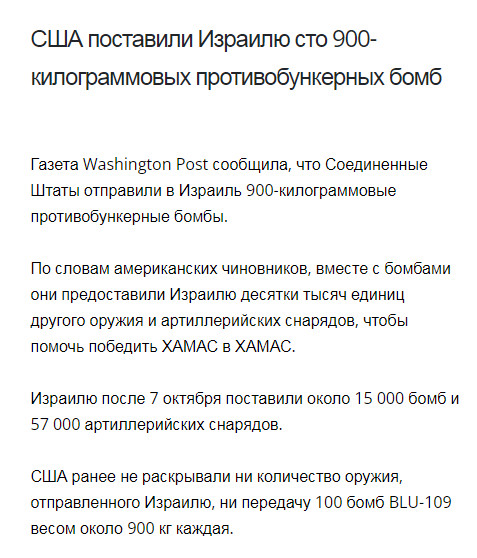 США поставили Израилю сто 900-килограммовых противобункерных бомб

Газета Washington Post сообщила, что Соединенные Штаты отправили в Израиль 900-килограммовые противобункерные бомбы.

По словам американских чиновников, вместе с бомбами они предоставили Израилю десятки тысяч единиц другого оружия и артиллерийских снарядов, чтобы помочь победить ХАМАС в ХАМАС.

Израилю после 7 октября поставили около 15 000 бомб и 57 000 артиллерийских снарядов.

США ранее не раскрывали ни количество оружия, отправленного Израилю, ни передачу 100 бомб BLU-109 весом около 900 кг каждая.